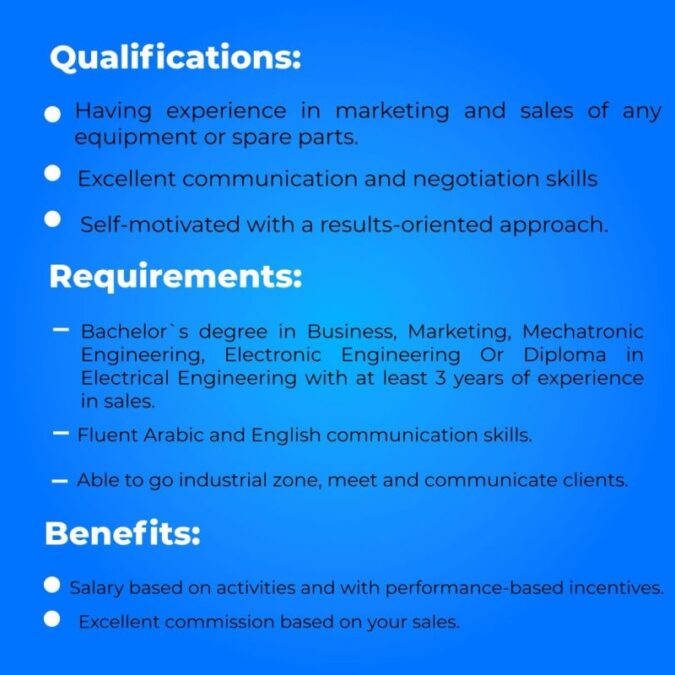 Qualifications:

• Having experience in marketing and sales of any equipment or spare parts.
• Excellent communication and negotiation skills
• Self-motivated with a results-oriented approach.

Requirements:

- Bachelor`s degree in Business, Marketing, Mechatronic Engineering, Electronic Engineering Or Diploma in Electrical Engineering with at least 3 years of experience in sales.
- Fluent Arabic and English communication skills.
- Able to go industrial zone, meet and communicate clients.

Benefits:

• Salary based on activities and with performance-based incentives.
• Excellent commission based on your sales.